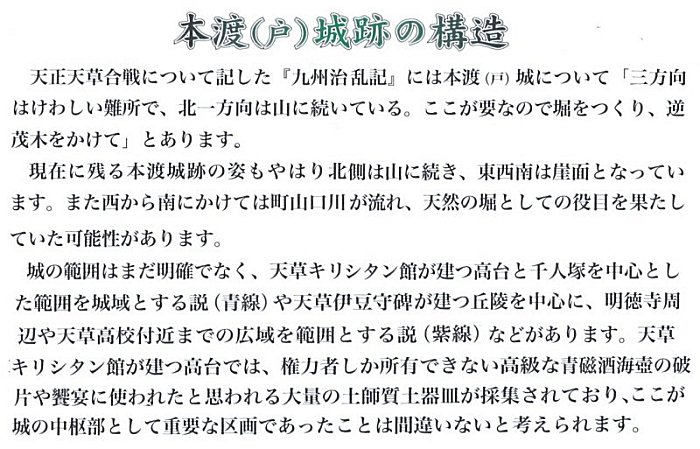 本渡(戸)城跡の構造

天正天草合戦について記した『九州治乱記』には本渡(戸)城について「三方向はけわしい難所で、北一方向は山に続いている。ここが要なので堀をつくり、逆茂木をかけて」とあります。

現在に残る本渡城跡の姿もやはり北側は山に続き、東西南は崖面となっています。また西から南にかけては町山口川が流れ、天然の堀としての役目を果たしていた可能性があります。

城の範囲はまだ明確でなく、天草キリシタン館が建つ高台と千人塚を中心とした範囲を城域とする説(青線)や天草伊豆守碑が建つ丘陵を中心に、明徳寺周辺や天草高校付近までの広域を範囲とする説(紫線)などがあります。天草キリシタン館が建つ高台では、権力者しか所有できない高級な青磁酒海壺の破片や饗宴に使われたと思われる大量の土師質土器皿が採集されており、ここが城の中枢部として重要な区画であったことは間違いないと考えられます。